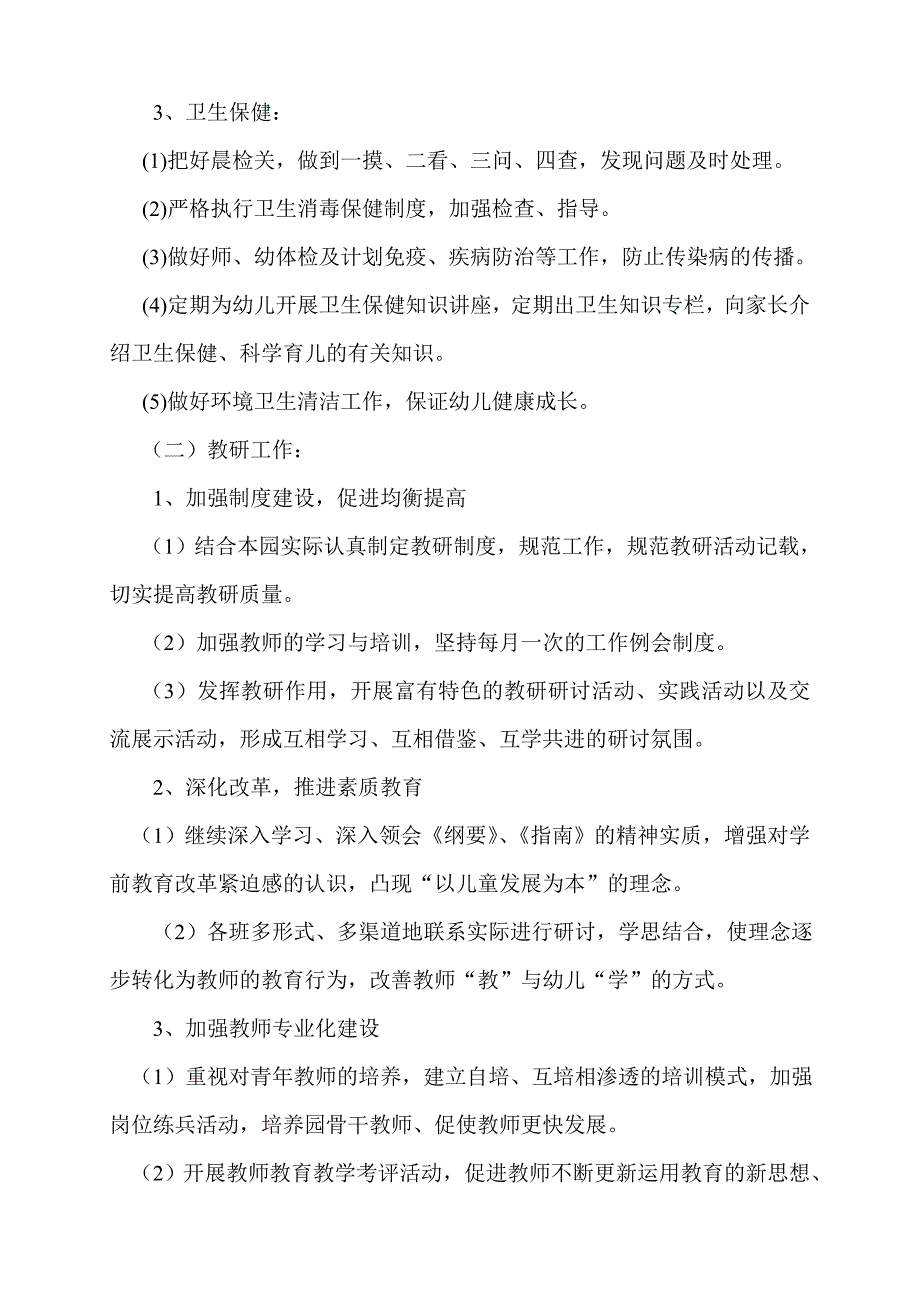 3、卫生保健：

(1)把好晨检关，做到一摸、二看、三问、四查，发现问题及时处理。

(2)严格执行卫生消毒保健制度，加强检查、指导。

(3)做好师、幼体检及计划免疫、疾病防治等工作，防止传染病的传播。

(4)定期为幼儿开展卫生保健知识讲座，定期出卫生知识专栏，向家长介绍卫生保健、科学育儿的有关知识。

(5)做好环境卫生清洁工作，保证幼儿健康成长。

（二）教研工作：

1、加强制度建设，促进均衡提高

（1）结合本园实际认真制定教研制度，规范工作，规范教研活动记载，切实提高教研质量。

（2）加强教师的学习与培训，坚持每月一次的工作例会制度。

（3）发挥教研作用，开展富有特色的教研研讨活动、实践活动以及交流展示活动，形成互相学习、互相借鉴、互学共进的研讨氛围。

2、深化改革，推进素质教育

（1）继续深入学习、深入领会《纲要》、《指南》的精神实质，增强对学前教育改革紧迫感的认识，凸现“以儿童发展为本”的理念。

（2）各班多形式、多渠道地联系实际进行研讨，学思结合，使理念逐步转化为教师的教育行为，改善教师“教”与幼儿“学”的方式。

3、加强教师专业化建设

（1）重视对青年教师的培养，建立自培、互培相渗透的培训模式，加强岗位练兵活动，培养园骨干教师、促使教师更快发展。

（2）开展教师教育教学考评活动，促进教师不断更新运用教育的新思想、